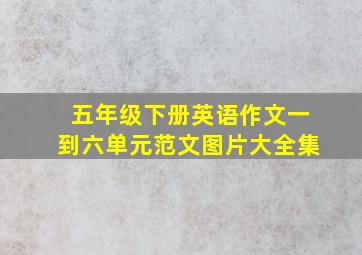 五年级下册英语作文一到六单元范文图片大全集